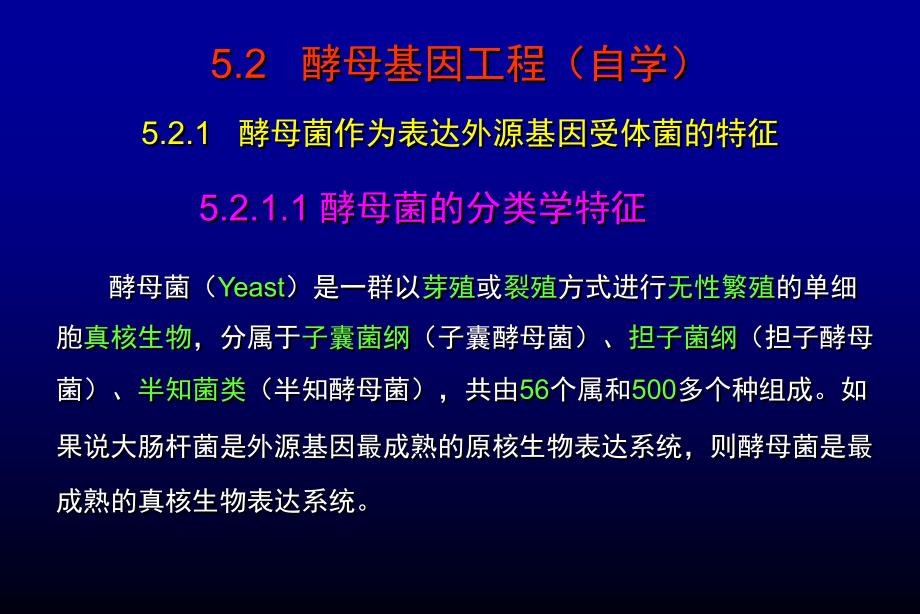 5.2 酵母基因工程（自学）

5.2.1 酵母菌作为表达外源基因受体菌的特征

5.2.1.1 酵母菌的分类学特征

酵母菌（Yeast）是一群以芽殖或裂殖方式进行无性繁殖的单细胞真核生物，分属于子囊菌纲（子囊酵母菌）、担子菌纲（担子酵母菌）、半知菌类（半知酵母菌），共由56个属和500多个种组成。如果说大肠杆菌是外源基因最成熟的原核生物表达系统，则酵母菌是最成熟的真核生物表达系统。